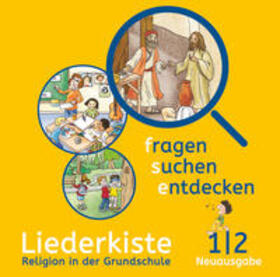 fragen
suchen
entdecken

Liederkiste
Religion in der Grundschule

1|2
Neuausgabe